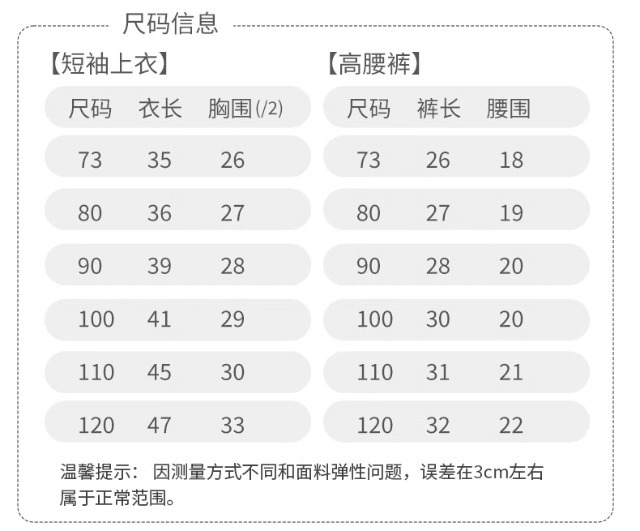 尺码信息

【短袖上衣】

| 尺码 | 衣长 | 胸围(/2) |
|---|---|---|
| 73 | 35 | 26 |
| 80 | 36 | 27 |
| 90 | 39 | 28 |
| 100 | 41 | 29 |
| 110 | 45 | 30 |
| 120 | 47 | 33 |

【高腰裤】

| 尺码 | 裤长 | 腰围 |
|---|---|---|
| 73 | 26 | 18 |
| 80 | 27 | 19 |
| 90 | 28 | 20 |
| 100 | 30 | 20 |
| 110 | 31 | 21 |
| 120 | 32 | 22 |

温馨提示：因测量方式不同和面料弹性问题，误差在3cm左右属于正常范围。